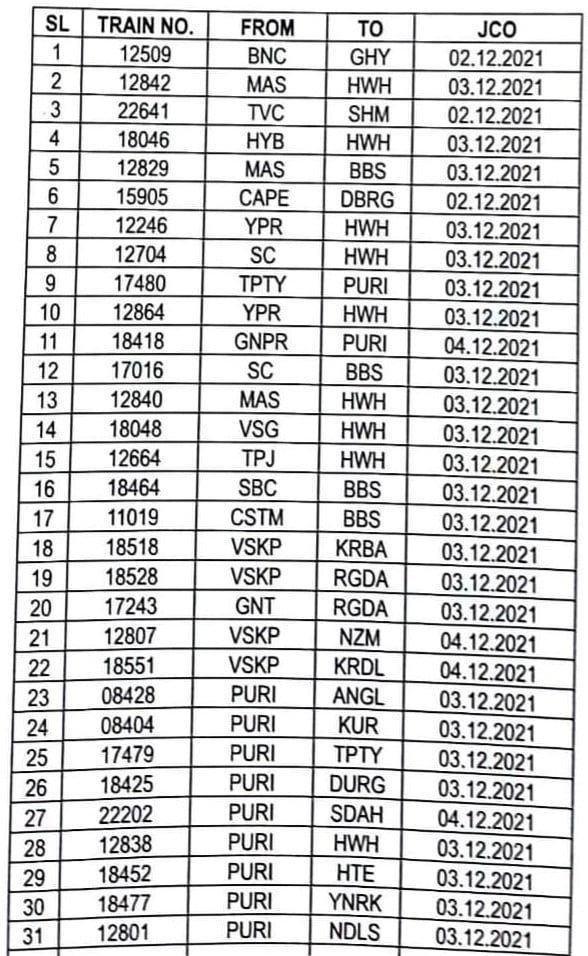 | SL | TRAIN NO. | FROM | TO | JCO |
|---|---|---|---|---|
| 1 | 12509 | BNC | GHY | 02.12.2021 |
| 2 | 12842 | MAS | HWH | 03.12.2021 |
| 3 | 22641 | TVC | SHM | 02.12.2021 |
| 4 | 18046 | HYB | HWH | 03.12.2021 |
| 5 | 12829 | MAS | BBS | 03.12.2021 |
| 6 | 15905 | CAPE | DBRG | 02.12.2021 |
| 7 | 12246 | YPR | HWH | 03.12.2021 |
| 8 | 12704 | SC | HWH | 03.12.2021 |
| 9 | 17480 | TPTY | PURI | 03.12.2021 |
| 10 | 12864 | YPR | HWH | 03.12.2021 |
| 11 | 18418 | GNPR | PURI | 04.12.2021 |
| 12 | 17016 | SC | BBS | 03.12.2021 |
| 13 | 12840 | MAS | HWH | 03.12.2021 |
| 14 | 18048 | VSG | HWH | 03.12.2021 |
| 15 | 12664 | TPJ | HWH | 03.12.2021 |
| 16 | 18464 | SBC | BBS | 03.12.2021 |
| 17 | 11019 | CSTM | BBS | 03.12.2021 |
| 18 | 18518 | VSKP | KRBA | 03.12.2021 |
| 19 | 18528 | VSKP | RGDA | 03.12.2021 |
| 20 | 17243 | GNT | RGDA | 03.12.2021 |
| 21 | 12807 | VSKP | NZM | 04.12.2021 |
| 22 | 18551 | VSKP | KRDL | 04.12.2021 |
| 23 | 08428 | PURI | ANGL | 03.12.2021 |
| 24 | 08404 | PURI | KUR | 03.12.2021 |
| 25 | 17479 | PURI | TPTY | 03.12.2021 |
| 26 | 18425 | PURI | DURG | 03.12.2021 |
| 27 | 22202 | PURI | SDAH | 04.12.2021 |
| 28 | 12838 | PURI | HWH | 03.12.2021 |
| 29 | 18452 | PURI | HTE | 03.12.2021 |
| 30 | 18477 | PURI | YNRK | 03.12.2021 |
| 31 | 12801 | PURI | NDLS | 03.12.2021 |